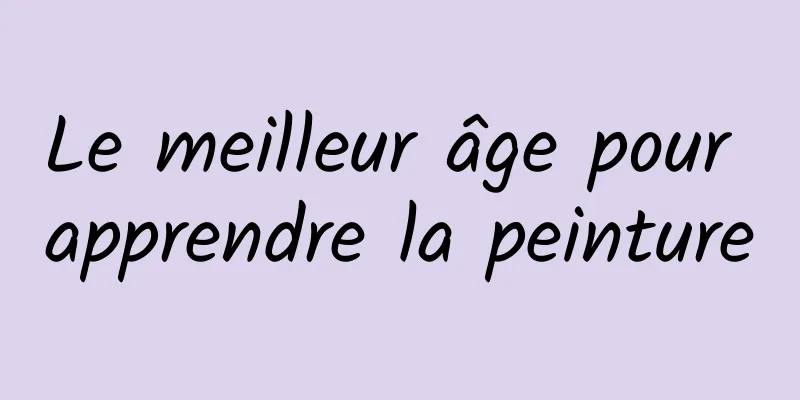 Le meilleur âge pour apprendre la peinture